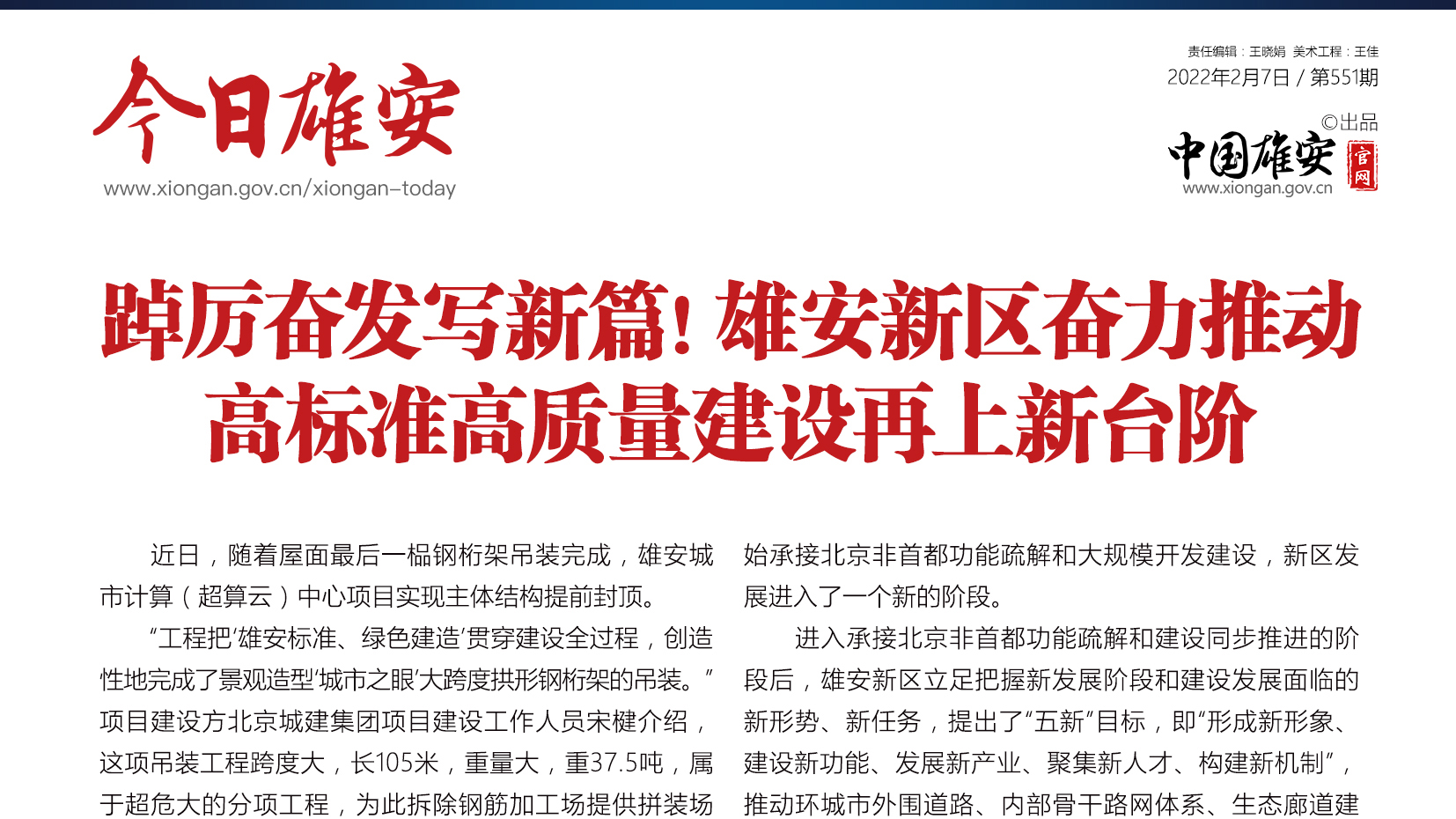 今日雄安
www.xiongan.gov.cn/xiongan-today

责任编辑：王晓娟 美术工程：王佳
2022年2月7日 / 第551期
©出品
中国雄安 官网
www.xiongan.gov.cn

踔厉奋发写新篇！雄安新区奋力推动高标准高质量建设再上新台阶

近日，随着屋面最后一榀钢桁架吊装完成，雄安城市计算（超算云）中心项目实现主体结构提前封顶。

“工程把‘雄安标准、绿色建造’贯穿建设全过程，创造性地完成了景观造型‘城市之眼’大跨度拱形钢桁架的吊装。”项目建设方北京城建集团项目建设工作人员宋楗介绍，这项吊装工程跨度大，长105米，重量大，重37.5吨，属于超危大的分项工程，为此拆除钢筋加工场提供拼装场

始承接北京非首都功能疏解和大规模开发建设，新区发展进入了一个新的阶段。

进入承接北京非首都功能疏解和建设同步推进的阶段后，雄安新区立足把握新发展阶段和建设发展面临的新形势、新任务，提出了“五新”目标，即“形成新形象、建设新功能、发展新产业、聚集新人才、构建新机制”，推动环城市外围道路、内部骨干路网体系、生态廊道建